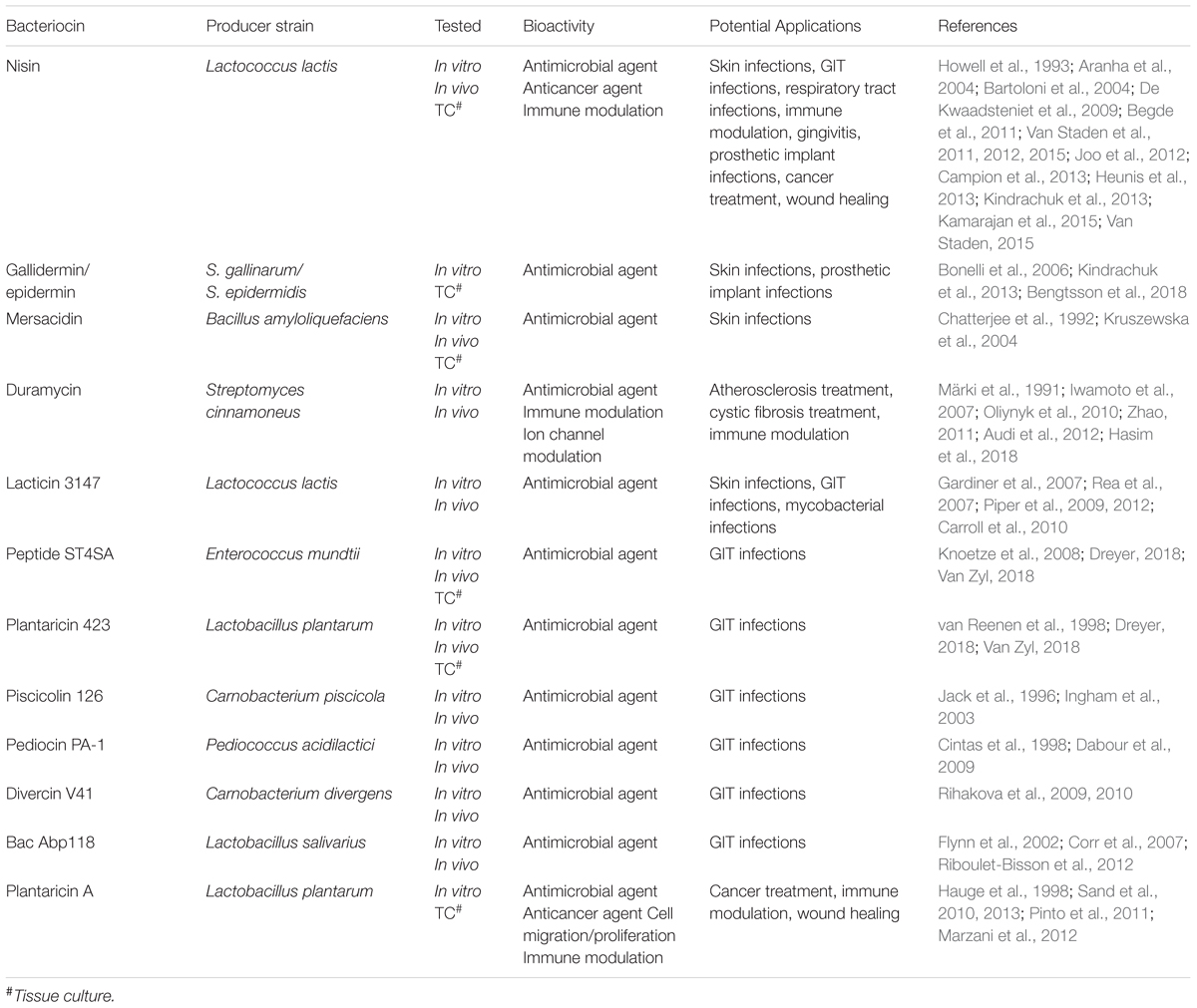 | Bacteriocin | Producer strain | Tested | Bioactivity | Potential Applications | References |
|---|---|---|---|---|---|
| Nisin | Lactococcus lactis | In vitro In vivo TC$^{\#}$ | Antimicrobial agent Anticancer agent Immune modulation | Skin infections, GIT infections, respiratory tract infections, immune modulation, gingivitis, prosthetic implant infections, cancer treatment, wound healing | Howell et al., 1993; Aranha et al., 2004; Bartoloni et al., 2004; De Kwaadsteniet et al., 2009; Begde et al., 2011; Van Staden et al., 2011, 2012, 2015; Joo et al., 2012; Campion et al., 2013; Heunis et al., 2013; Kindrachuk et al., 2013; Kamarajan et al., 2015; Van Staden, 2015 |
| Gallidermin/ epidermin | S. gallinarum/ S. epidermidis | In vitro TC$^{\#}$ | Antimicrobial agent | Skin infections, prosthetic implant infections | Bonelli et al., 2006; Kindrachuk et al., 2013; Bengtsson et al., 2018 |
| Mersacidin | Bacillus amyloliquefaciens | In vitro In vivo TC$^{\#}$ | Antimicrobial agent | Skin infections | Chatterjee et al., 1992; Kruszewska et al., 2004 |
| Duramycin | Streptomyces cinnamoneus | In vitro In vivo | Antimicrobial agent Immune modulation Ion channel modulation | Atherosclerosis treatment, cystic fibrosis treatment, immune modulation | Märki et al., 1991; Iwamoto et al., 2007; Oliynyk et al., 2010; Zhao, 2011; Audi et al., 2012; Hasim et al., 2018 |
| Lacticin 3147 | Lactococcus lactis | In vitro In vivo | Antimicrobial agent | Skin infections, GIT infections, mycobacterial infections | Gardiner et al., 2007; Rea et al., 2007; Piper et al., 2009, 2012; Carroll et al., 2010 |
| Peptide ST4SA | Enterococcus mundtii | In vitro In vivo TC$^{\#}$ | Antimicrobial agent | GIT infections | Knoetze et al., 2008; Dreyer, 2018; Van Zyl, 2018 |
| Plantaricin 423 | Lactobacillus plantarum | In vitro In vivo TC$^{\#}$ | Antimicrobial agent | GIT infections | van Reenen et al., 1998; Dreyer, 2018; Van Zyl, 2018 |
| Piscicolin 126 | Carnobacterium piscicola | In vitro In vivo | Antimicrobial agent | GIT infections | Jack et al., 1996; Ingham et al., 2003 |
| Pediocin PA-1 | Pediococcus acidilactici | In vitro In vivo | Antimicrobial agent | GIT infections | Cintas et al., 1998; Dabour et al., 2009 |
| Divercin V41 | Carnobacterium divergens | In vitro In vivo | Antimicrobial agent | GIT infections | Rihakova et al., 2009, 2010 |
| Bac Abp118 | Lactobacillus salivarius | In vitro In vivo | Antimicrobial agent | GIT infections | Flynn et al., 2002; Corr et al., 2007; Riboulet-Bisson et al., 2012 |
| Plantaricin A | Lactobacillus plantarum | In vitro TC$^{\#}$ | Antimicrobial agent Anticancer agent Cell migration/proliferation Immune modulation | Cancer treatment, immune modulation, wound healing | Hauge et al., 1998; Sand et al., 2010, 2013; Pinto et al., 2011; Marzani et al., 2012 |

$^{\#}$Tissue culture.